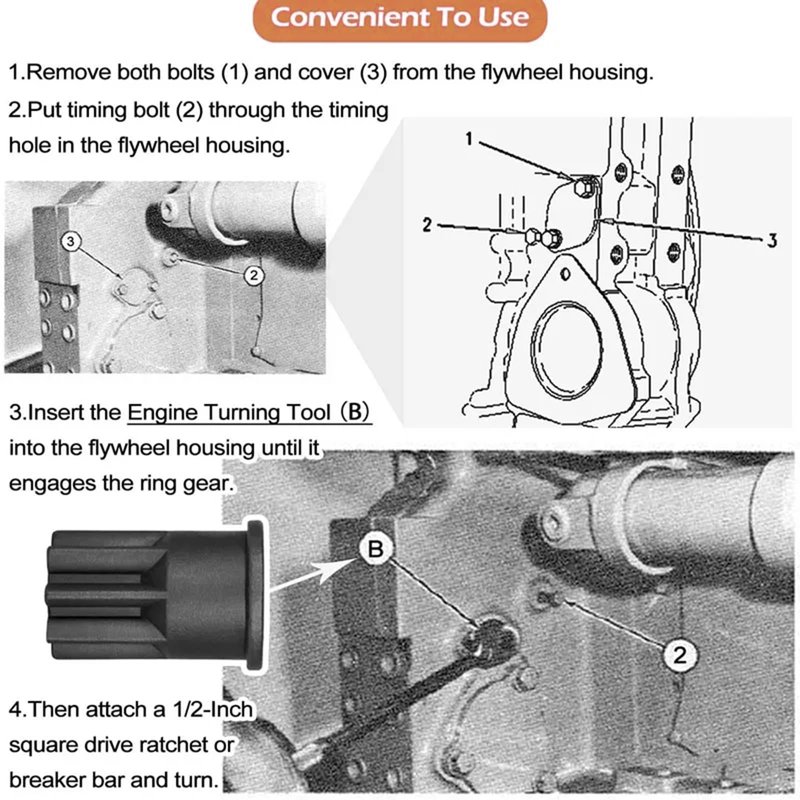 Convenient To Use

1.Remove both bolts (1) and cover (3) from the flywheel housing.

2.Put timing bolt (2) through the timing hole in the flywheel housing.

3

2

1

2

3

3.Insert the Engine Turning Tool (B) into the flywheel housing until it engages the ring gear.

B

2

4.Then attach a 1/2-Inch square drive ratchet or breaker bar and turn.